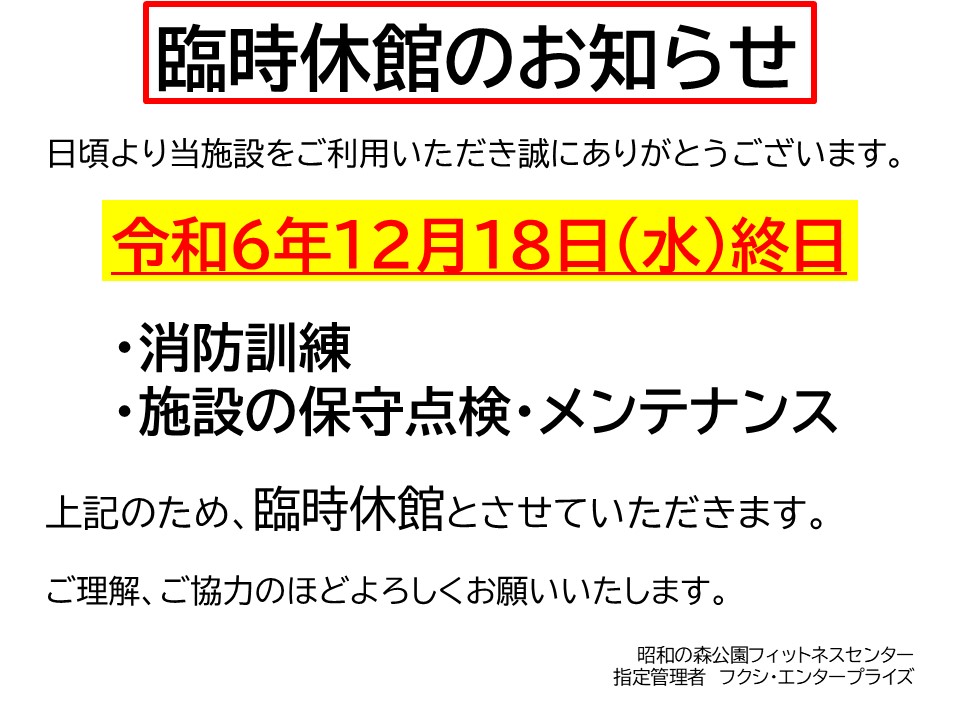 臨時休館のお知らせ

日頃より当施設をご利用いただき誠にありがとうございます。

令和6年12月18日(水)終日

・消防訓練
・施設の保守点検・メンテナンス

上記のため、臨時休館とさせていただきます。

ご理解、ご協力のほどよろしくお願いいたします。

昭和の森公園フィットネスセンター
指定管理者　フクシ・エンタープライズ